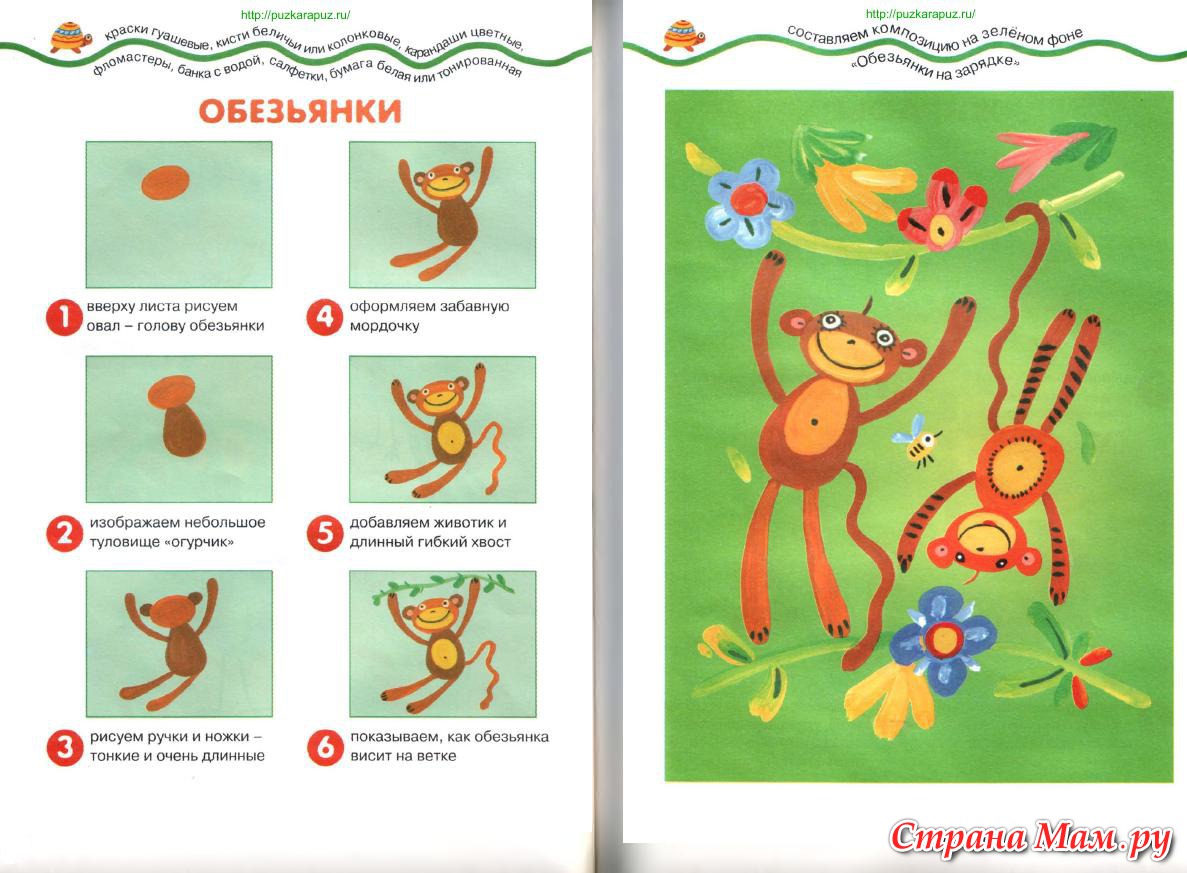 http://puzkarapuz.ru/

краски гуашевые, кисти беличьи или колонковые, карандаши цветные, фломастеры, банка с водой, салфетки, бумага белая или тонированная

ОБЕЗЬЯНКИ

1 вверху листа рисуем овал – голову обезьянки

2 изображаем небольшое туловище «огурчик»

3 рисуем ручки и ножки – тонкие и очень длинные

4 оформляем забавную мордочку

5 добавляем животик и длинный гибкий хвост

6 показываем, как обезьянка висит на ветке

http://puzkarapuz.ru/

составляем композицию на зелёном фоне

«Обезьянки на зарядке»

Страна Мам.ру